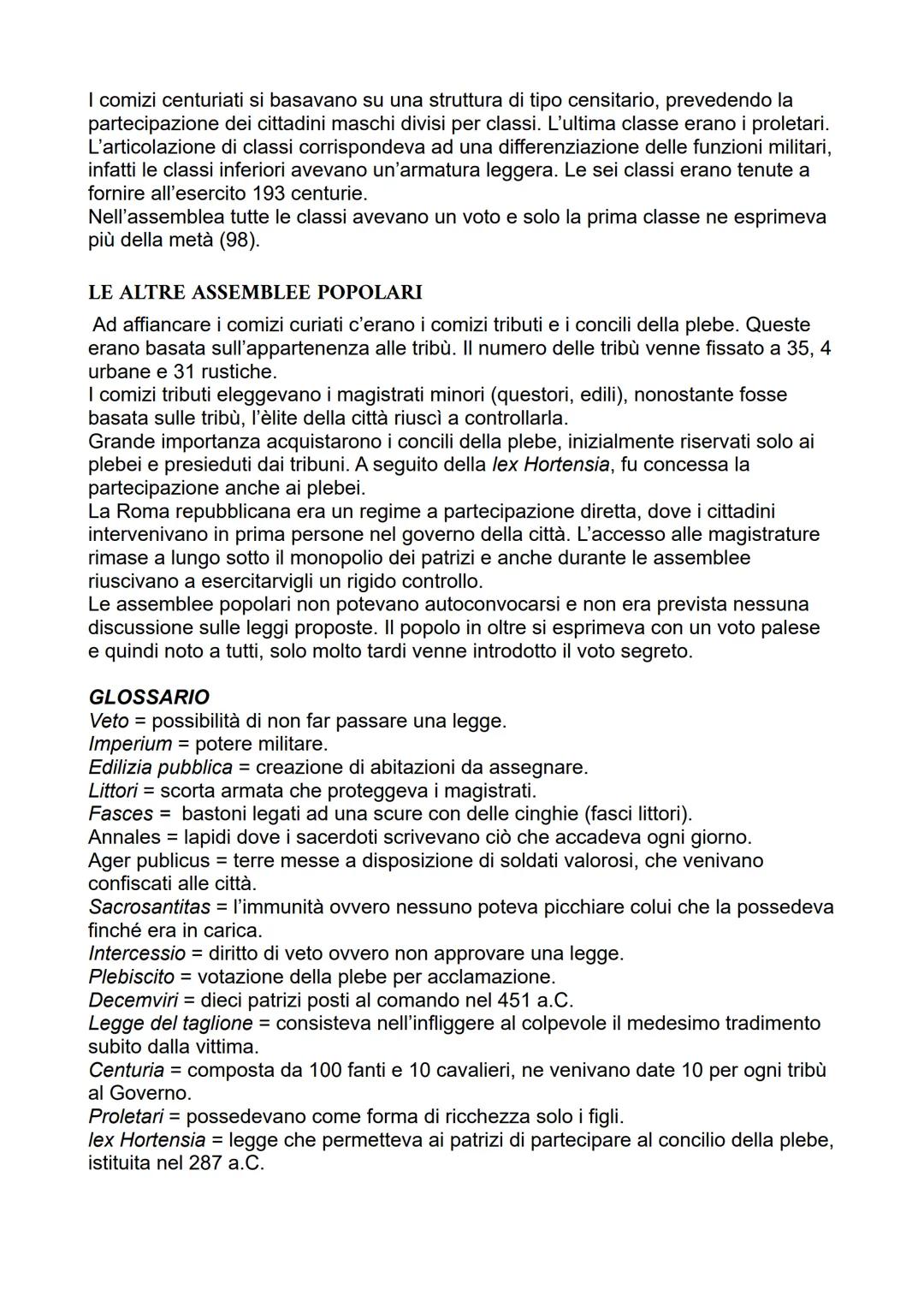 I comizi centuriati si basavano su una struttura di tipo censitario, prevedendo la partecipazione dei cittadini maschi divisi per classi. L'ultima classe erano i proletari. L'articolazione di classi corrispondeva ad una differenziazione delle funzioni militari, infatti le classi inferiori avevano un'armatura leggera. Le sei classi erano tenute a fornire all'esercito 193 centurie.
Nell'assemblea tutte le classi avevano un voto e solo la prima classe ne esprimeva più della metà (98).

LE ALTRE ASSEMBLEE POPOLARI

Ad affiancare i comizi curiati c'erano i comizi tributi e i concili della plebe. Queste erano basata sull'appartenenza alle tribù. Il numero delle tribù venne fissato a 35, 4 urbane e 31 rustiche.
I comizi tributi eleggevano i magistrati minori (questori, edili), nonostante fosse basata sulle tribù, l'èlite della città riuscì a controllarla.
Grande importanza acquistarono i concili della plebe, inizialmente riservati solo ai plebei e presieduti dai tribuni. A seguito della lex Hortensia, fu concessa la partecipazione anche ai plebei.
La Roma repubblicana era un regime a partecipazione diretta, dove i cittadini intervenivano in prima persone nel governo della città. L'accesso alle magistrature rimase a lungo sotto il monopolio dei patrizi e anche durante le assemblee riuscivano a esercitarvigli un rigido controllo.
Le assemblee popolari non potevano autoconvocarsi e non era prevista nessuna discussione sulle leggi proposte. Il popolo in oltre si esprimeva con un voto palese e quindi noto a tutti, solo molto tardi venne introdotto il voto segreto.

GLOSSARIO
Veto = possibilità di non far passare una legge.
Imperium = potere militare.
Edilizia pubblica = creazione di abitazioni da assegnare.
Littori = scorta armata che proteggeva i magistrati.
Fasces = bastoni legati ad una scure con delle cinghie (fasci littori).
Annales = lapidi dove i sacerdoti scrivevano ciò che accadeva ogni giorno.
Ager publicus = terre messe a disposizione di soldati valorosi, che venivano confiscati alle città.
Sacrosantitas = l'immunità ovvero nessuno poteva picchiare colui che la possedeva finché era in carica.
Intercessio = diritto di veto ovvero non approvare una legge.
Plebiscito = votazione della plebe per acclamazione.
Decemviri = dieci patrizi posti al comando nel 451 a.C.
Legge del taglione = consisteva nell'infliggere al colpevole il medesimo tradimento subito dalla vittima.
Centuria = composta da 100 fanti e 10 cavalieri, ne venivano date 10 per ogni tribù al Governo.
Proletari = possedevano come forma di ricchezza solo i figli.
lex Hortensia = legge che permetteva ai patrizi di partecipare al concilio della plebe, istituita nel 287 a.C.